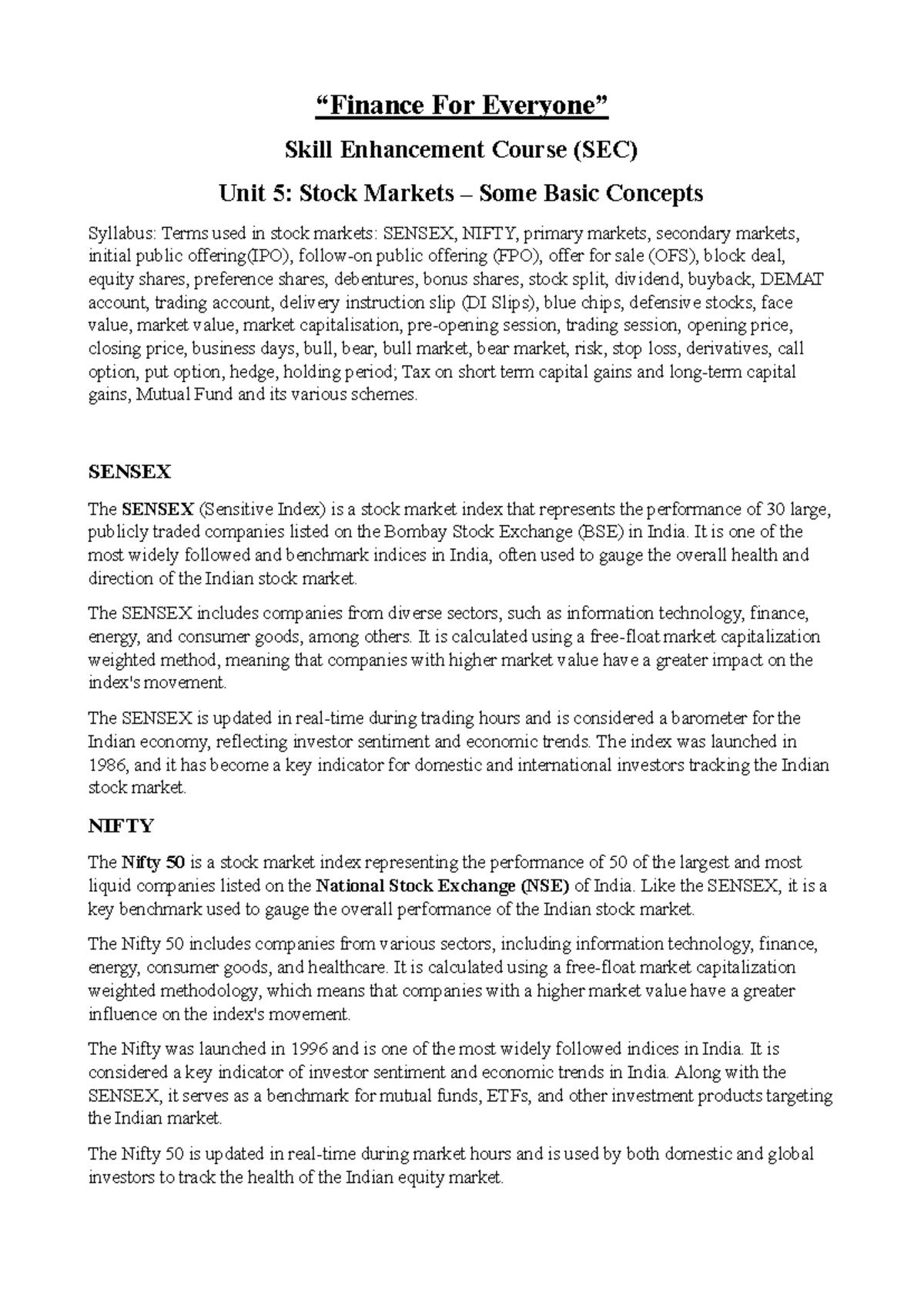 “Finance For Everyone”

Skill Enhancement Course (SEC)

Unit 5: Stock Markets – Some Basic Concepts

Syllabus: Terms used in stock markets: SENSEX, NIFTY, primary markets, secondary markets, initial public offering(IPO), follow-on public offering (FPO), offer for sale (OFS), block deal, equity shares, preference shares, debentures, bonus shares, stock split, dividend, buyback, DEMAT account, trading account, delivery instruction slip (DI Slips), blue chips, defensive stocks, face value, market value, market capitalisation, pre-opening session, trading session, opening price, closing price, business days, bull, bear, bull market, bear market, risk, stop loss, derivatives, call option, put option, hedge, holding period; Tax on short term capital gains and long-term capital gains, Mutual Fund and its various schemes.

SENSEX

The SENSEX (Sensitive Index) is a stock market index that represents the performance of 30 large, publicly traded companies listed on the Bombay Stock Exchange (BSE) in India. It is one of the most widely followed and benchmark indices in India, often used to gauge the overall health and direction of the Indian stock market.

The SENSEX includes companies from diverse sectors, such as information technology, finance, energy, and consumer goods, among others. It is calculated using a free-float market capitalization weighted method, meaning that companies with higher market value have a greater impact on the index's movement.

The SENSEX is updated in real-time during trading hours and is considered a barometer for the Indian economy, reflecting investor sentiment and economic trends. The index was launched in 1986, and it has become a key indicator for domestic and international investors tracking the Indian stock market.

NIFTY

The Nifty 50 is a stock market index representing the performance of 50 of the largest and most liquid companies listed on the National Stock Exchange (NSE) of India. Like the SENSEX, it is a key benchmark used to gauge the overall performance of the Indian stock market.

The Nifty 50 includes companies from various sectors, including information technology, finance, energy, consumer goods, and healthcare. It is calculated using a free-float market capitalization weighted methodology, which means that companies with a higher market value have a greater influence on the index's movement.

The Nifty was launched in 1996 and is one of the most widely followed indices in India. It is considered a key indicator of investor sentiment and economic trends in India. Along with the SENSEX, it serves as a benchmark for mutual funds, ETFs, and other investment products targeting the Indian market.

The Nifty 50 is updated in real-time during market hours and is used by both domestic and global investors to track the health of the Indian equity market.